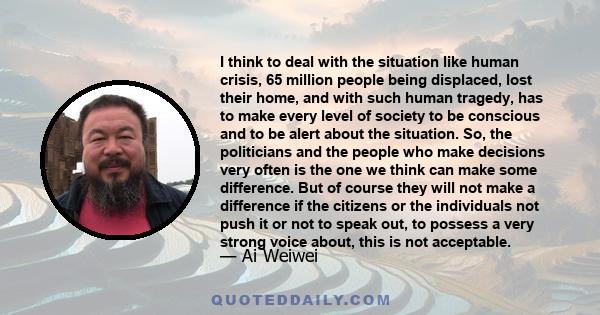 I think to deal with the situation like human crisis, 65 million people being displaced, lost their home, and with such human tragedy, has to make every level of society to be conscious and to be alert about the situation. So, the politicians and the people who make decisions very often is the one we think can make some difference. But of course they will not make a difference if the citizens or the individuals not push it or not to speak out, to possess a very strong voice about, this is not acceptable.
— Ai Weiwei

QUOTEDDAILY.COM